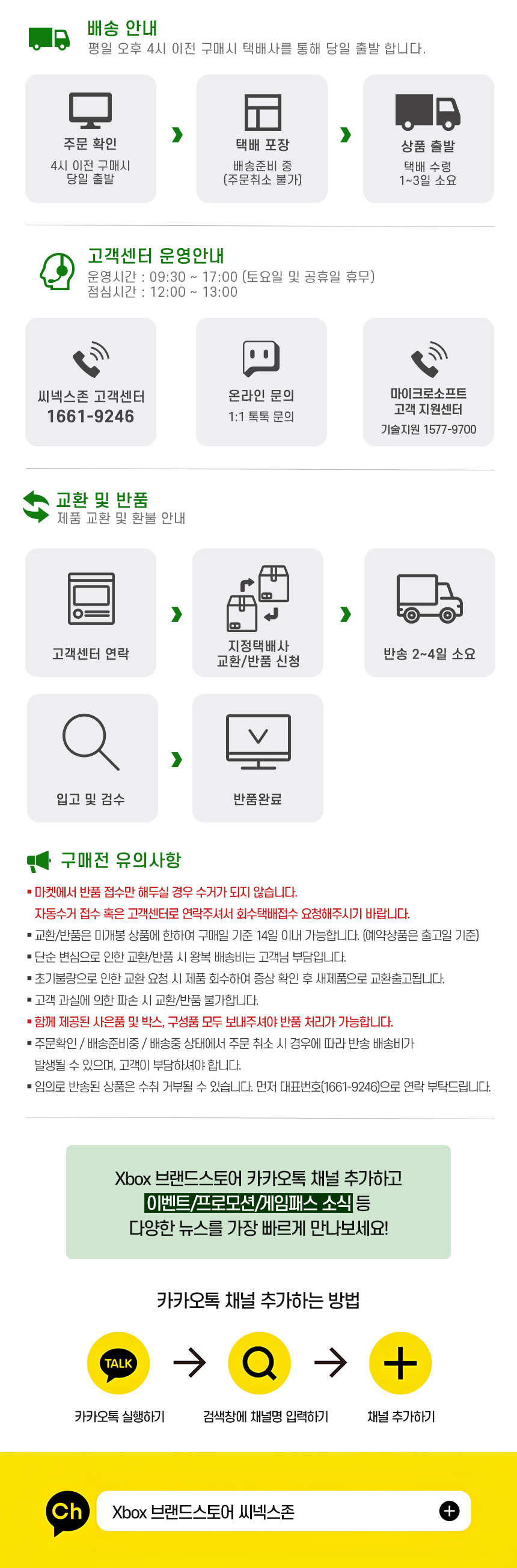 배송 안내
평일 오후 4시 이전 구매시 택배사를 통해 당일 출발 합니다.

주문 확인
4시 이전 구매시
당일 출발

택배 포장
배송준비 중
(주문취소 불가)

상품 출발
택배 수령
1~3일 소요

고객센터 운영안내
운영시간 : 09:30 ~ 17:00 (토요일 및 공휴일 휴무)
점심시간 : 12:00 ~ 13:00

씨넥스존 고객센터
1661-9246

온라인 문의
1:1 톡톡 문의

마이크로소프트
고객 지원센터
기술지원 1577-9700

교환 및 반품
제품 교환 및 환불 안내

고객센터 연락

지정택배사
교환/반품 신청

반송 2~4일 소요

입고 및 검수

반품완료

구매전 유의사항

• 마켓에서 반품 접수만 해두실 경우 수거가 되지 않습니다.
자동수거 접수 혹은 고객센터로 연락주셔서 회수택배접수 요청해주시기 바랍니다.
• 교환/반품은 미개봉 상품에 한하여 구매일 기준 14일 이내 가능합니다. (예약상품은 출고일 기준)
• 단순 변심으로 인한 교환/반품 시 왕복 배송비는 고객님 부담입니다.
• 초기불량으로 인한 교환 요청 시 제품 회수하여 증상 확인 후 새제품으로 교환출고됩니다.
• 고객 과실에 의한 파손 시 교환/반품 불가합니다.
• 함께 제공된 사은품 및 박스, 구성품 모두 보내주셔야 반품 처리가 가능합니다.
• 주문확인 / 배송준비중 / 배송중 상태에서 주문 취소 시 경우에 따라 반송 배송비가 발생될 수 있으며, 고객이 부담하셔야 합니다.
• 임의로 반송된 상품은 수취 거부될 수 있습니다. 먼저 대표번호(1661-9246)으로 연락 부탁드립니다.

Xbox 브랜드스토어 카카오톡 채널 추가하고
이벤트/프로모션/게임패스 소식 등
다양한 뉴스를 가장 빠르게 만나보세요!

카카오톡 채널 추가하는 방법

TALK
카카오톡 실행하기

검색창에 채널명 입력하기

채널 추가하기

Ch
Xbox 브랜드스토어 씨넥스존